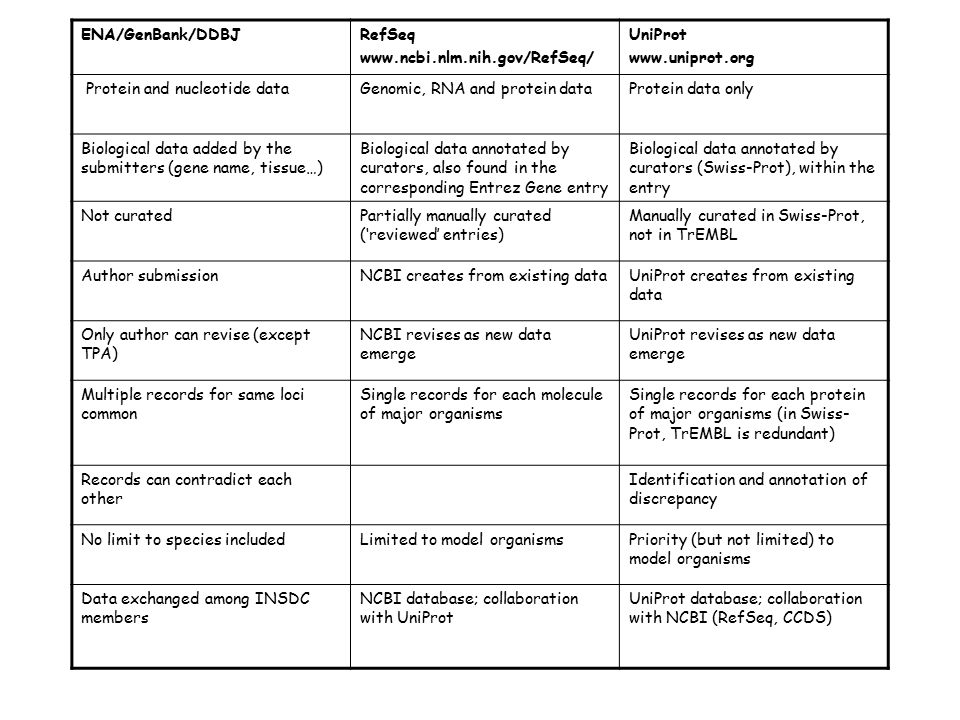 | ENA/GenBank/DDBJ | RefSeq www.ncbi.nlm.nih.gov/RefSeq/ | UniProt www.uniprot.org |
|---|---|---|
| Protein and nucleotide data | Genomic, RNA and protein data | Protein data only |
| Biological data added by the submitters (gene name, tissue…) | Biological data annotated by curators, also found in the corresponding Entrez Gene entry | Biological data annotated by curators (Swiss-Prot), within the entry |
| Not curated | Partially manually curated ('reviewed' entries) | Manually curated in Swiss-Prot, not in TrEMBL |
| Author submission | NCBI creates from existing data | UniProt creates from existing data |
| Only author can revise (except TPA) | NCBI revises as new data emerge | UniProt revises as new data emerge |
| Multiple records for same loci common | Single records for each molecule of major organisms | Single records for each protein of major organisms (in Swiss-Prot, TrEMBL is redundant) |
| Records can contradict each other | | Identification and annotation of discrepancy |
| No limit to species included | Limited to model organisms | Priority (but not limited) to model organisms |
| Data exchanged among INSDC members | NCBI database; collaboration with UniProt | UniProt database; collaboration with NCBI (RefSeq, CCDS) |